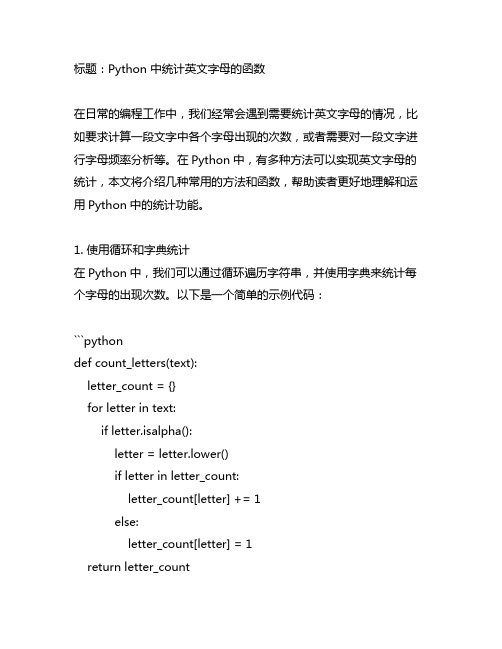 标题：Python 中统计英文字母的函数

在日常的编程工作中，我们经常会遇到需要统计英文字母的情况，比如要求计算一段文字中各个字母出现的次数，或者需要对一段文字进行字母频率分析等。在 Python 中，有多种方法可以实现英文字母的统计，本文将介绍几种常用的方法和函数，帮助读者更好地理解和运用 Python 中的统计功能。

1. 使用循环和字典统计
在 Python 中，我们可以通过循环遍历字符串，并使用字典来统计每个字母的出现次数。以下是一个简单的示例代码：

```python
def count_letters(text):
    letter_count = {}
    for letter in text:
        if letter.isalpha():
            letter = letter.lower()
            if letter in letter_count:
                letter_count[letter] += 1
            else:
                letter_count[letter] = 1
    return letter_count